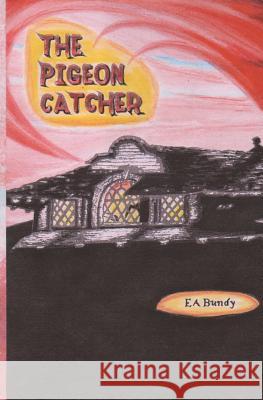 THE PIGEON CATCHER

E.A Bundy

Kraina Książek